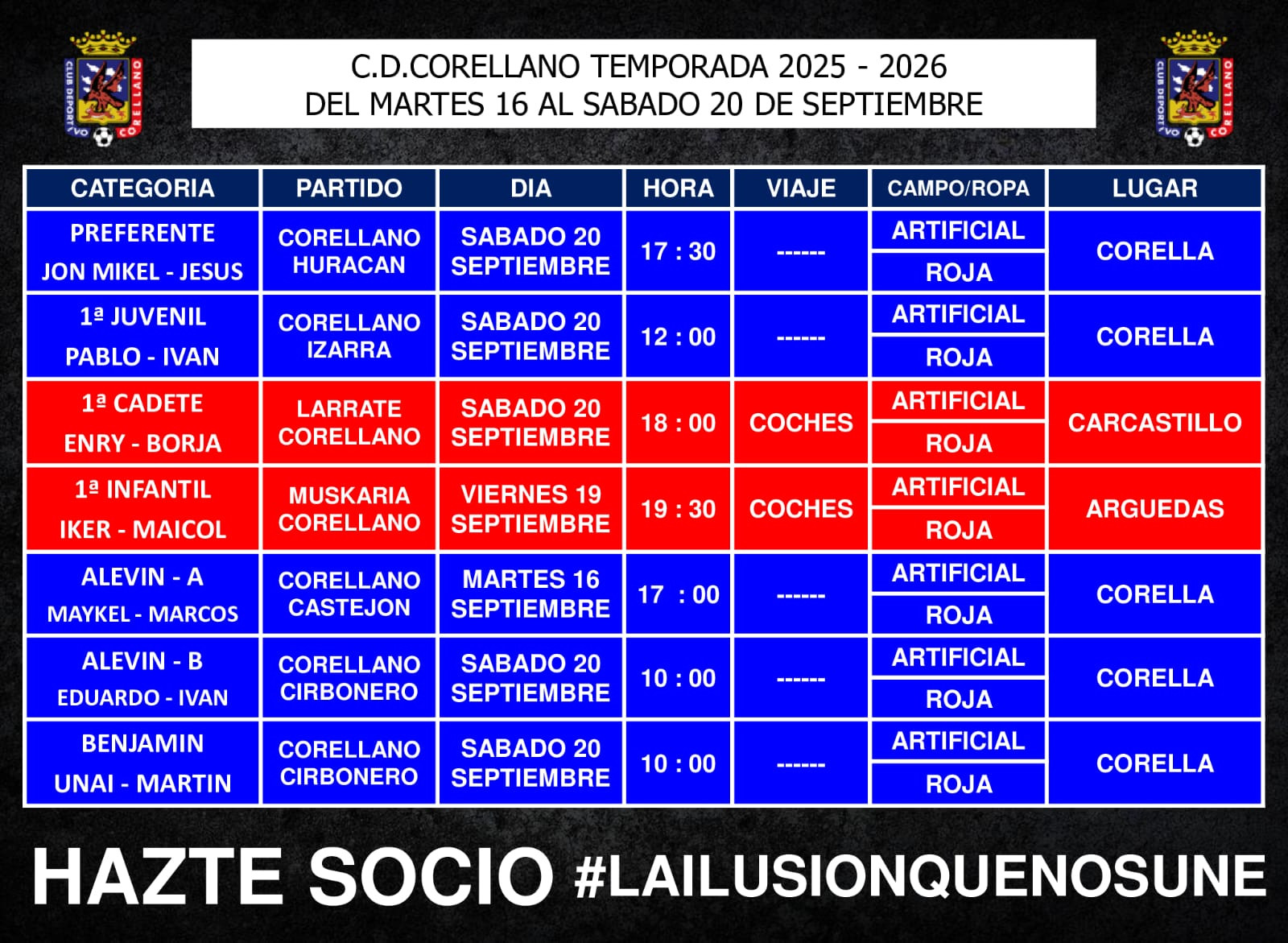 CLUB DEPORTIVO CORELLANO

C.D.CORELLANO TEMPORADA 2025 - 2026
DEL MARTES 16 AL SABADO 20 DE SEPTIEMBRE

CLUB DEPORTIVO CORELLANO

| CATEGORIA | PARTIDO | DIA | HORA | VIAJE | CAMPO/ROPA | LUGAR |
|---|---|---|---|---|---|---|
| PREFERENTE JON MIKEL - JESUS | CORELLANO HURACAN | SABADO 20 SEPTIEMBRE | 17 : 30 | ------ | ARTIFICIAL ROJA | CORELLA |
| 1ª JUVENIL PABLO - IVAN | CORELLANO IZARRA | SABADO 20 SEPTIEMBRE | 12 : 00 | ------ | ARTIFICIAL ROJA | CORELLA |
| 1ª CADETE ENRY - BORJA | LARRATE CORELLANO | SABADO 20 SEPTIEMBRE | 18 : 00 | COCHES | ARTIFICIAL ROJA | CARCASTILLO |
| 1ª INFANTIL IKER - MAICOL | MUSKARIA CORELLANO | VIERNES 19 SEPTIEMBRE | 19 : 30 | COCHES | ARTIFICIAL ROJA | ARGUEDAS |
| ALEVIN - A MAYKEL - MARCOS | CORELLANO CASTEJON | MARTES 16 SEPTIEMBRE | 17 : 00 | ------ | ARTIFICIAL ROJA | CORELLA |
| ALEVIN - B EDUARDO - IVAN | CORELLANO CIRBONERO | SABADO 20 SEPTIEMBRE | 10 : 00 | ------ | ARTIFICIAL ROJA | CORELLA |
| BENJAMIN UNAI - MARTIN | CORELLANO CIRBONERO | SABADO 20 SEPTIEMBRE | 10 : 00 | ------ | ARTIFICIAL ROJA | CORELLA |

HAZTE SOCIO #LAILUSIONQUENOSUNE